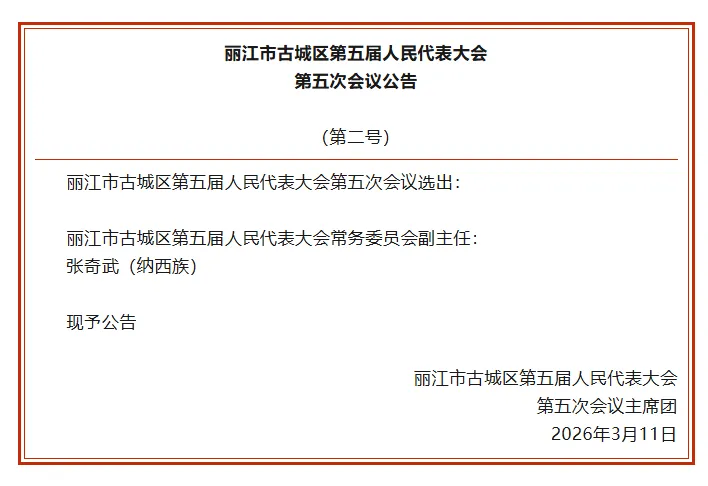 丽江市古城区第五届人民代表大会
第五次会议公告

（第二号）

丽江市古城区第五届人民代表大会第五次会议选出：

丽江市古城区第五届人民代表大会常务委员会副主任：
张奇武（纳西族）

现予公告

丽江市古城区第五届人民代表大会
第五次会议主席团
2026年3月11日